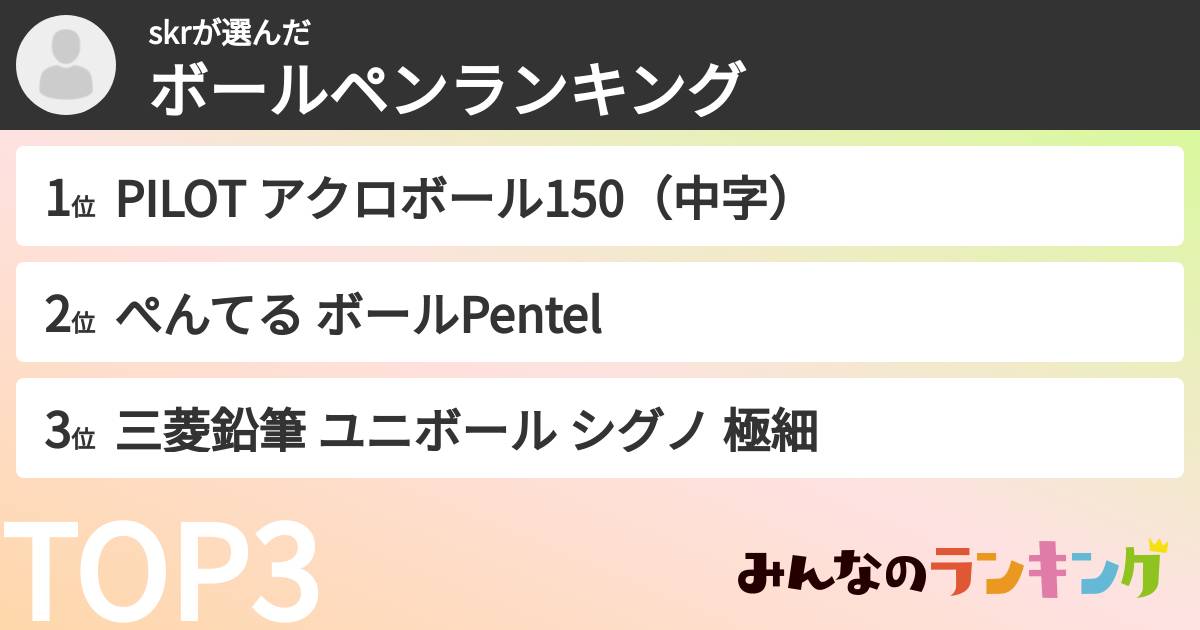 skrが選んだ
ボールペンランキング

1位 PILOT アクロボール150（中字）

2位 ぺんてる ボールPentel

3位 三菱鉛筆 ユニボール シグノ 極細

TOP3

みんなのランキング